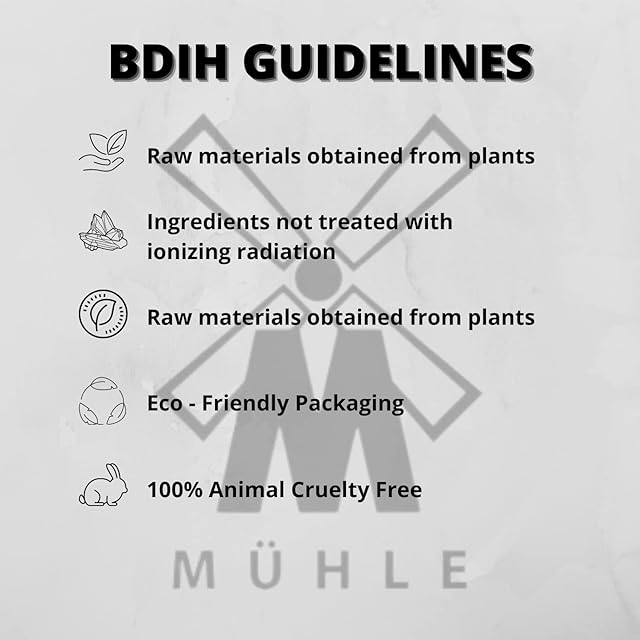 BDIH GUIDELINES

Raw materials obtained from plants

Ingredients not treated with ionizing radiation

Raw materials obtained from plants

Eco - Friendly Packaging

100% Animal Cruelty Free

MÜHLE